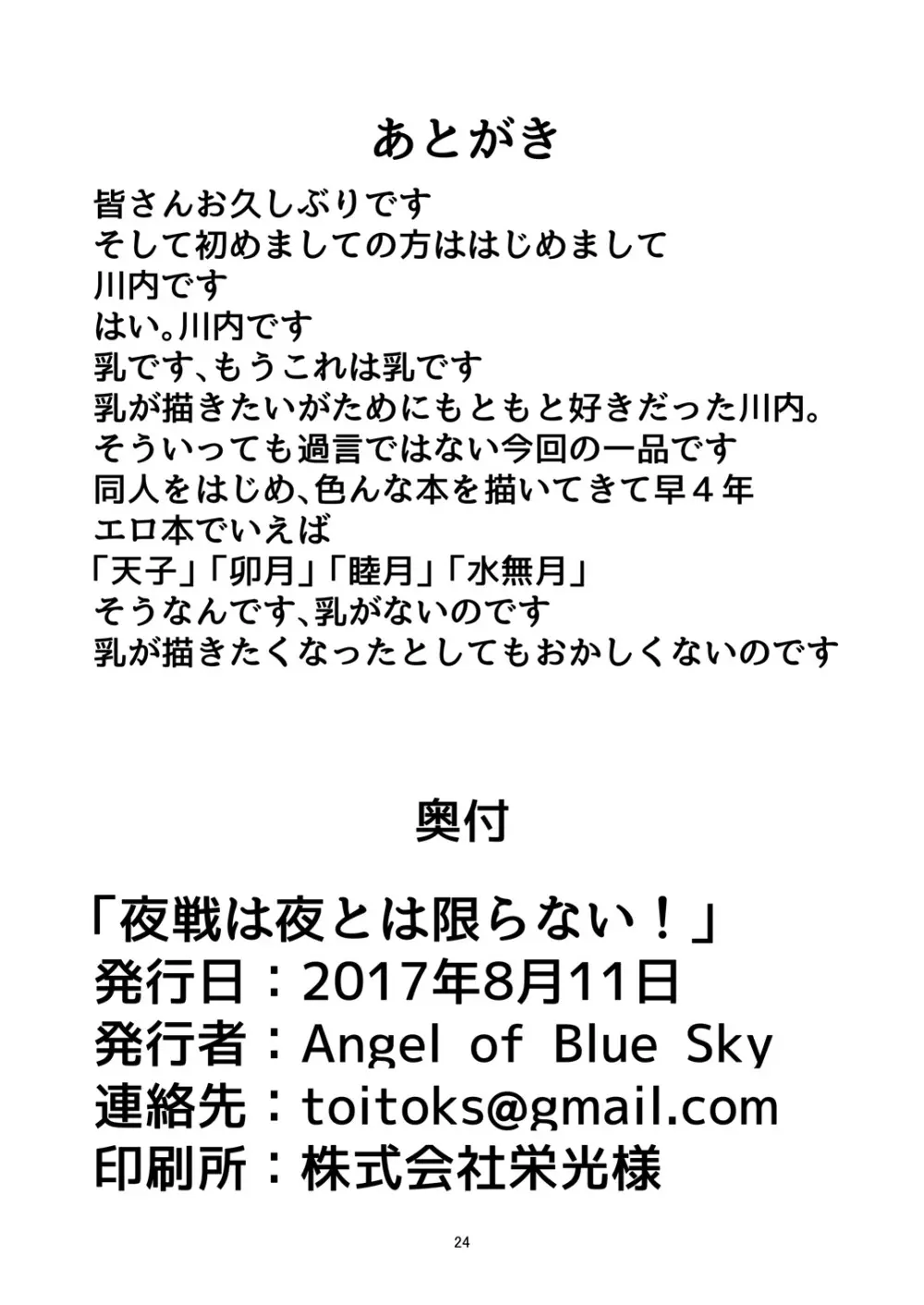 あとがき

皆さんお久しぶりです
そして初めましての方ははじめまして
川内です
はい。川内です
乳です、もうこれは乳です
乳が描きたいがためにもともと好きだった川内。
そういっても過言ではない今回の一品です
同人をはじめ、色んな本を描いてきて早４年
エロ本でいえば
「天子」「卯月」「睦月」「水無月」
そうなんです、乳がないのです
乳が描きたくなったとしてもおかしくないのです

奥付

「夜戦は夜とは限らない！」
発行日：2017年8月11日
発行者：Angel of Blue Sky
連絡先：toitoks@gmail.com
印刷所：株式会社栄光様

24